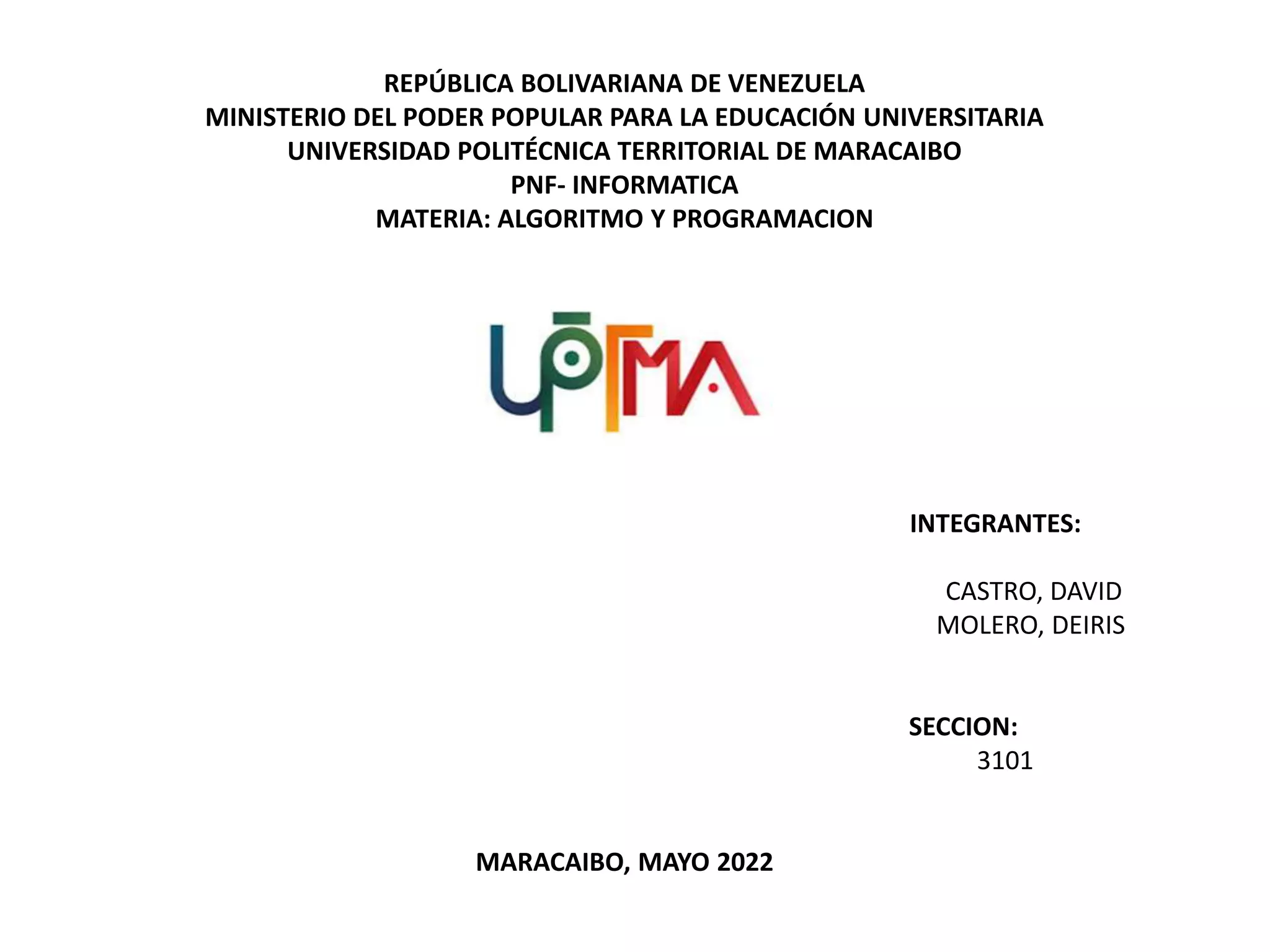 REPÚBLICA BOLIVARIANA DE VENEZUELA
MINISTERIO DEL PODER POPULAR PARA LA EDUCACIÓN UNIVERSITARIA
UNIVERSIDAD POLITÉCNICA TERRITORIAL DE MARACAIBO
PNF- INFORMATICA
MATERIA: ALGORITMO Y PROGRAMACION

UPTMA

INTEGRANTES:

CASTRO, DAVID
MOLERO, DEIRIS

SECCION:
3101

MARACAIBO, MAYO 2022